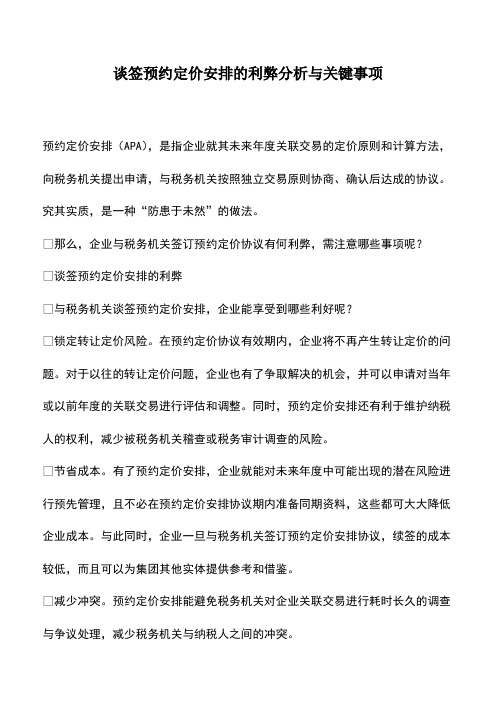 谈签预约定价安排的利弊分析与关键事项

预约定价安排（APA），是指企业就其未来年度关联交易的定价原则和计算方法，向税务机关提出申请，与税务机关按照独立交易原则协商、确认后达成的协议。究其实质，是一种“防患于未然”的做法。

□那么，企业与税务机关签订预约定价协议有何利弊，需注意哪些事项呢？

□谈签预约定价安排的利弊

□与税务机关谈签预约定价安排，企业能享受到哪些利好呢？

□锁定转让定价风险。在预约定价协议有效期内，企业将不再产生转让定价的问题。对于以往的转让定价问题，企业也有了争取解决的机会，并可以申请对当年或以前年度的关联交易进行评估和调整。同时，预约定价安排还有利于维护纳税人的权利，减少被税务机关稽查或税务审计调查的风险。

□节省成本。有了预约定价安排，企业就能对未来年度中可能出现的潜在风险进行预先管理，且不必在预约定价安排协议期内准备同期资料，这些都可大大降低企业成本。与此同时，企业一旦与税务机关签订预约定价安排协议，续签的成本较低，而且可以为集团其他实体提供参考和借鉴。

□减少冲突。预约定价安排能避免税务机关对企业关联交易进行耗时长久的调查与争议处理，减少税务机关与纳税人之间的冲突。